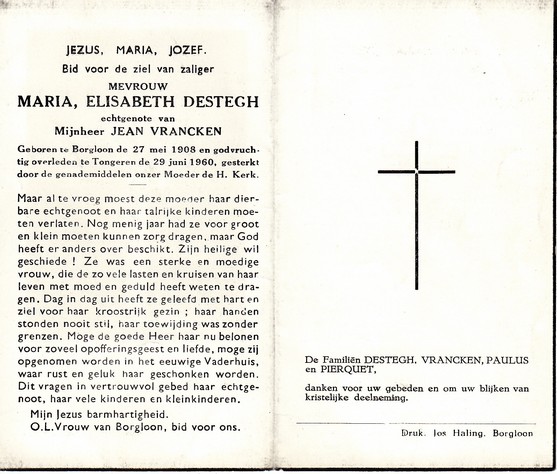 JEZUS, MARIA, JOZEF.

Bid voor de ziel van zaliger

MEVROUW

MARIA, ELISABETH DESTEGH

echtgenote van

Mijnheer JEAN VRANCKEN

Geboren te Borgloon de 27 mei 1908 en godvruchtig overleden te Tongeren de 29 juni 1960, gesterkt door de genademiddelen onzer Moeder de H. Kerk.

Maar al te vroeg moest deze moeder haar dierbare echtgenoot en haar talrijke kinderen moeten verlaten. Nog menig jaar had ze voor groot en klein moeten kunnen zorg dragen, maar God heeft er anders over beschikt. Zijn heilige wil geschiede ! Ze was een sterke en moedige vrouw, die de zo vele lasten en kruisen van haar leven met moed en geduld heeft weten te dragen. Dag in dag uit heeft ze geleefd met hart en ziel voor haar kroostrijk gezin ; haar handen stonden nooit stil, haar toewijding was zonder grenzen. Moge de goede Heer haar nu belonen voor zoveel opofferingsgeest en liefde, moge zij opgenomen worden in het eeuwige Vaderhuis, waar rust en geluk haar geschonken worden. Dit vragen in vertrouwvol gebed haar echtgenoot, haar vele kinderen en kleinkinderen.

Mijn Jezus barmhartigheid.
O.L.Vrouw van Borgloon, bid voor ons.

De Familiën DESTEGH. VRANCKEN, PAULUS en PIERQUET,

danken voor uw gebeden en om uw blijken van kristelijke deelneming.

Druk. Jos Haling. Borgloon